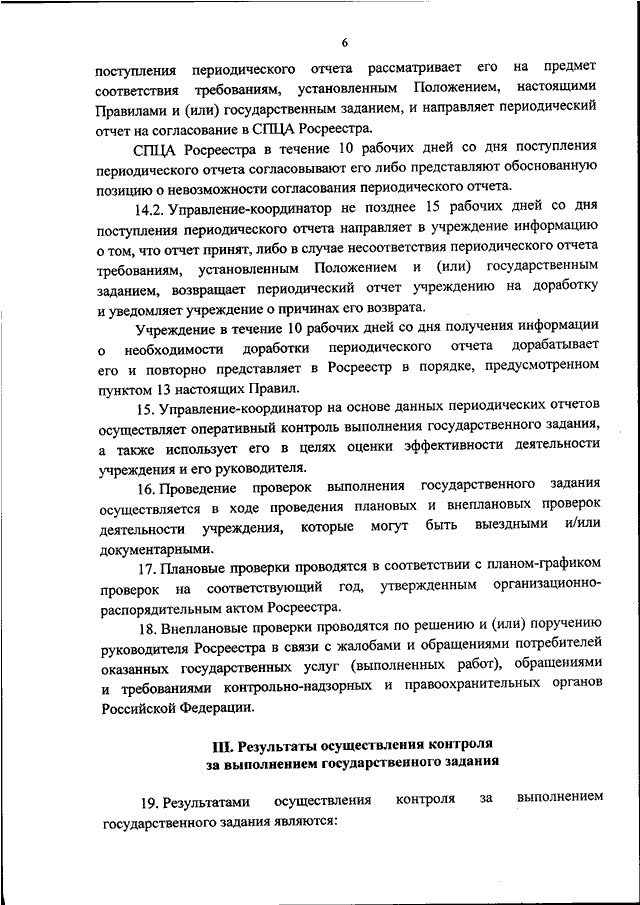 6

поступления периодического отчета рассматривает его на предмет соответствия требованиям, установленным Положением, настоящими Правилами и (или) государственным заданием, и направляет периодический отчет на согласование в СПЦА Росреестра.

СПЦА Росреестра в течение 10 рабочих дней со дня поступления периодического отчета согласовывают его либо представляют обоснованную позицию о невозможности согласования периодического отчета.

14.2. Управление-координатор не позднее 15 рабочих дней со дня поступления периодического отчета направляет в учреждение информацию о том, что отчет принят, либо в случае несоответствия периодического отчета требованиям, установленным Положением и (или) государственным заданием, возвращает периодический отчет учреждению на доработку и уведомляет учреждение о причинах его возврата.

Учреждение в течение 10 рабочих дней со дня получения информации о необходимости доработки периодического отчета дорабатывает его и повторно представляет в Росреестр в порядке, предусмотренном пунктом 13 настоящих Правил.

15. Управление-координатор на основе данных периодических отчетов осуществляет оперативный контроль выполнения государственного задания, а также использует его в целях оценки эффективности деятельности учреждения и его руководителя.

16. Проведение проверок выполнения государственного задания осуществляется в ходе проведения плановых и внеплановых проверок деятельности учреждения, которые могут быть выездными и/или документарными.

17. Плановые проверки проводятся в соответствии с планом-графиком проверок на соответствующий год, утвержденным организационно-распорядительным актом Росреестра.

18. Внеплановые проверки проводятся по решению и (или) поручению руководителя Росреестра в связи с жалобами и обращениями потребителей оказанных государственных услуг (выполненных работ), обращениями и требованиями контрольно-надзорных и правоохранительных органов Российской Федерации.

III. Результаты осуществления контроля за выполнением государственного задания

19. Результатами осуществления контроля за выполнением государственного задания являются: